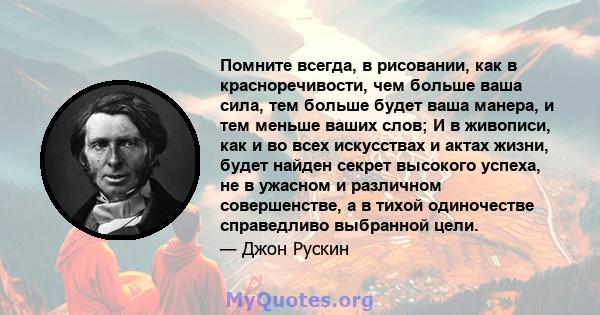 Помните всегда, в рисовании, как в красноречивости, чем больше ваша сила, тем больше будет ваша манера, и тем меньше ваших слов; И в живописи, как и во всех искусствах и актах жизни, будет найден секрет высокого успеха, не в ужасном и различном совершенстве, а в тихой одиночестве справедливо выбранной цели.
— Джон Рускин

MyQuotes.org